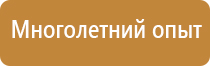 Многолетний опыт